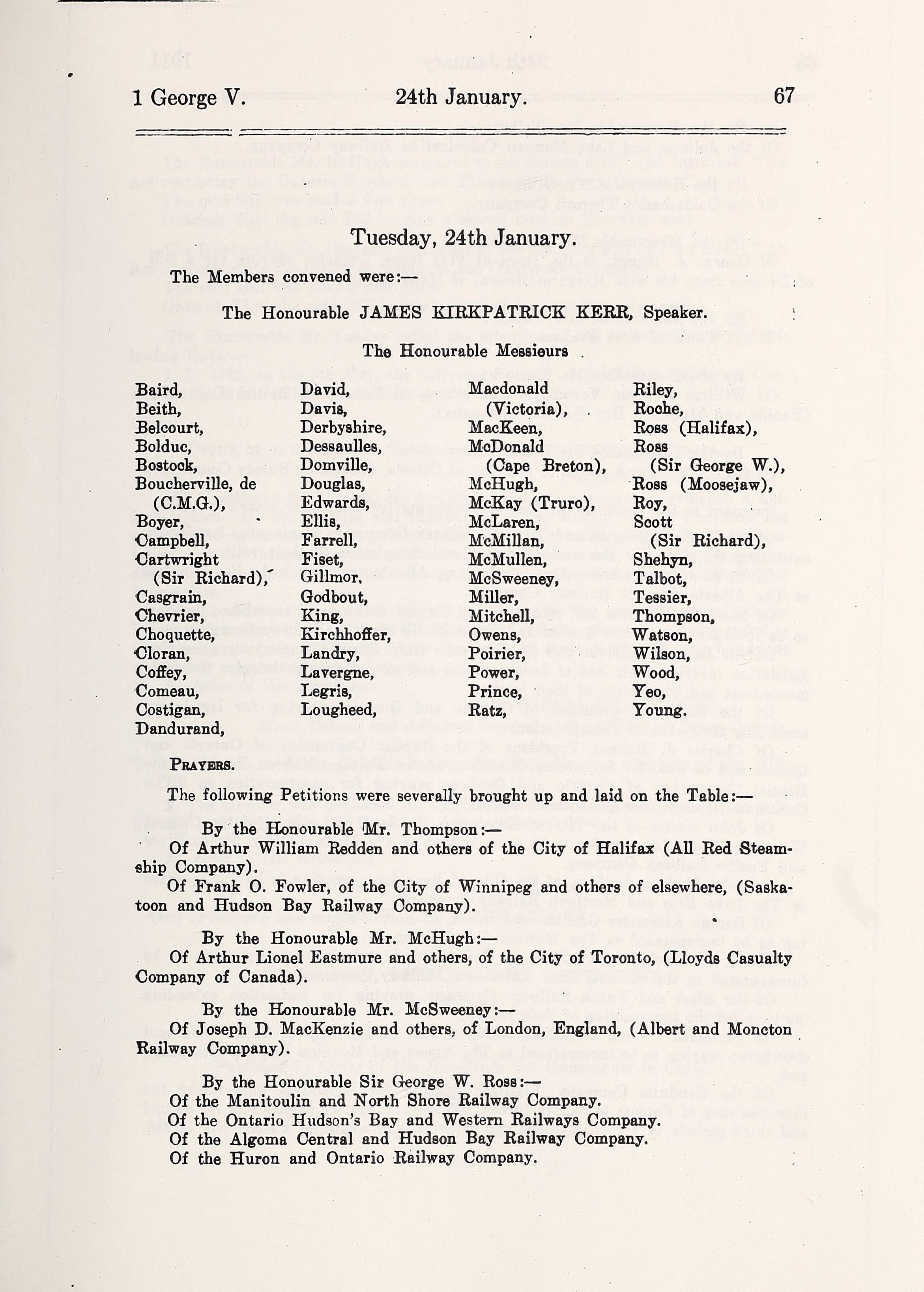 1 George V. 24th January. 67

Tuesday, 24th January.

The Members convened were:—

The Honourable JAMES KIRKPATRICK KERR, Speaker.

The Honourable Messieurs

Baird,
Beith,
Belcourt,
Bolduc,
Bostock,
Boucherville, de (C.M.G.),
Boyer,
Campbell,
Cartwright (Sir Richard),
Casgrain,
Chevrier,
Choquette,
Cloran,
Coffey,
Comeau,
Costigan,
Dandurand,

David,
Davis,
Derbyshire,
Dessaulles,
Domville,
Douglas,
Edwards,
Ellis,
Farrell,
Fiset,
Gillmor,
Godbout,
King,
Kirchhoffer,
Landry,
Lavergne,
Legris,
Lougheed,

Macdonald (Victoria),
MacKeen,
McDonald (Cape Breton),
McHugh,
McKay (Truro),
McLaren,
McMillan,
McMullen,
McSweeney,
Miller,
Mitchell,
Owens,
Poirier,
Power,
Prince,
Ratz,

Riley,
Roche,
Ross (Halifax),
Ross (Sir George W.),
Ross (Moosejaw),
Roy,
Scott (Sir Richard),
Shehyn,
Talbot,
Tessier,
Thompson,
Watson,
Wilson,
Wood,
Yeo,
Young.

PRAYERS.

The following Petitions were severally brought up and laid on the Table:—

By the Honourable Mr. Thompson:—
Of Arthur William Redden and others of the City of Halifax (All Red Steamship Company).
Of Frank O. Fowler, of the City of Winnipeg and others of elsewhere, (Saskatoon and Hudson Bay Railway Company).

By the Honourable Mr. McHugh:—
Of Arthur Lionel Eastmure and others, of the City of Toronto, (Lloyds Casualty Company of Canada).

By the Honourable Mr. McSweeney:—
Of Joseph D. MacKenzie and others, of London, England, (Albert and Moncton Railway Company).

By the Honourable Sir George W. Ross:—
Of the Manitoulin and North Shore Railway Company.
Of the Ontario Hudson's Bay and Western Railways Company.
Of the Algoma Central and Hudson Bay Railway Company.
Of the Huron and Ontario Railway Company.